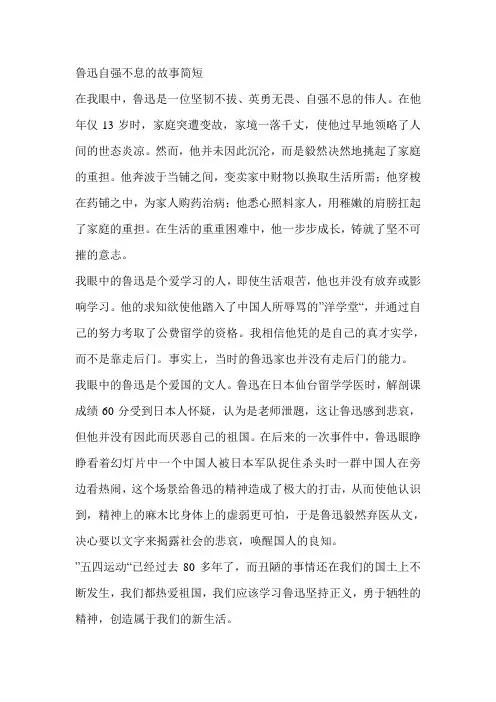 鲁迅自强不息的故事简短

在我眼中，鲁迅是一位坚韧不拔、英勇无畏、自强不息的伟人。在他年仅 13 岁时，家庭突遭变故，家境一落千丈，使他过早地领略了人间的世态炎凉。然而，他并未因此沉沦，而是毅然决然地挑起了家庭的重担。他奔波于当铺之间，变卖家中财物以换取生活所需；他穿梭在药铺之中，为家人购药治病；他悉心照料家人，用稚嫩的肩膀扛起了家庭的重担。在生活的重重困难中，他一步步成长，铸就了坚不可摧的意志。

我眼中的鲁迅是个爱学习的人，即使生活艰苦，他也并没有放弃或影响学习。他的求知欲使他踏入了中国人所辱骂的”洋学堂“，并通过自己的努力考取了公费留学的资格。我相信他凭的是自己的真才实学，而不是靠走后门。事实上，当时的鲁迅家也并没有走后门的能力。

我眼中的鲁迅是个爱国的文人。鲁迅在日本仙台留学学医时，解剖课成绩 60 分受到日本人怀疑，认为是老师泄题，这让鲁迅感到悲哀，但他并没有因此而厌恶自己的祖国。在后来的一次事件中，鲁迅眼睁睁看着幻灯片中一个中国人被日本军队捉住杀头时一群中国人在旁边看热闹，这个场景给鲁迅的精神造成了极大的打击，从而使他认识到，精神上的麻木比身体上的虚弱更可怕，于是鲁迅毅然弃医从文，决心要以文字来揭露社会的悲哀，唤醒国人的良知。

”五四运动“已经过去 80 多年了，而丑陋的事情还在我们的国土上不断发生，我们都热爱祖国，我们应该学习鲁迅坚持正义，勇于牺牲的精神，创造属于我们的新生活。